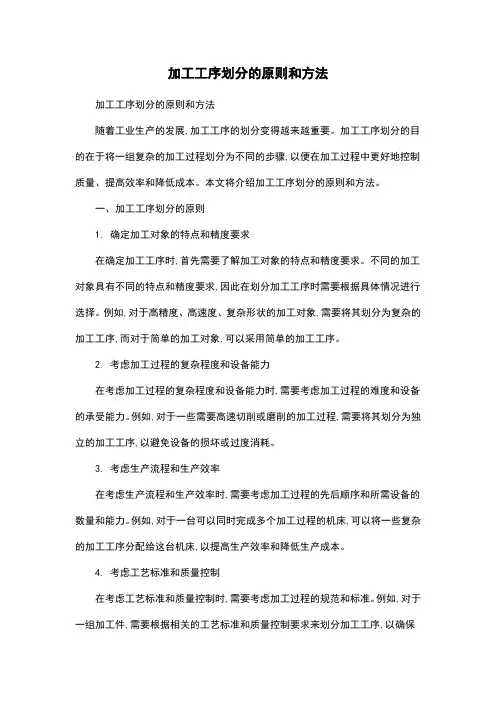 加工工序划分的原则和方法

加工工序划分的原则和方法

随着工业生产的发展，加工工序的划分变得越来越重要。加工工序划分的目的在于将一组复杂的加工过程划分为不同的步骤，以便在加工过程中更好地控制质量、提高效率和降低成本。本文将介绍加工工序划分的原则和方法。

一、加工工序划分的原则

1. 确定加工对象的特点和精度要求

在确定加工工序时，首先需要了解加工对象的特点和精度要求。不同的加工对象具有不同的特点和精度要求，因此在划分加工工序时需要根据具体情况进行选择。例如，对于高精度、高速度、复杂形状的加工对象，需要将其划分为复杂的加工工序，而对于简单的加工对象，可以采用简单的加工工序。

2. 考虑加工过程的复杂程度和设备能力

在考虑加工过程的复杂程度和设备能力时，需要考虑加工过程的难度和设备的承受能力。例如，对于一些需要高速切削或磨削的加工过程，需要将其划分为独立的加工工序，以避免设备的损坏或过度消耗。

3. 考虑生产流程和生产效率

在考虑生产流程和生产效率时，需要考虑加工过程的先后顺序和所需设备的数量和能力。例如，对于一台可以同时完成多个加工过程的机床，可以将一些复杂的加工工序分配给这台机床，以提高生产效率和降低生产成本。

4. 考虑工艺标准和质量控制

在考虑工艺标准和质量控制时，需要考虑加工过程的规范和标准。例如，对于一组加工件，需要根据相关的工艺标准和质量控制要求来划分加工工序，以确保